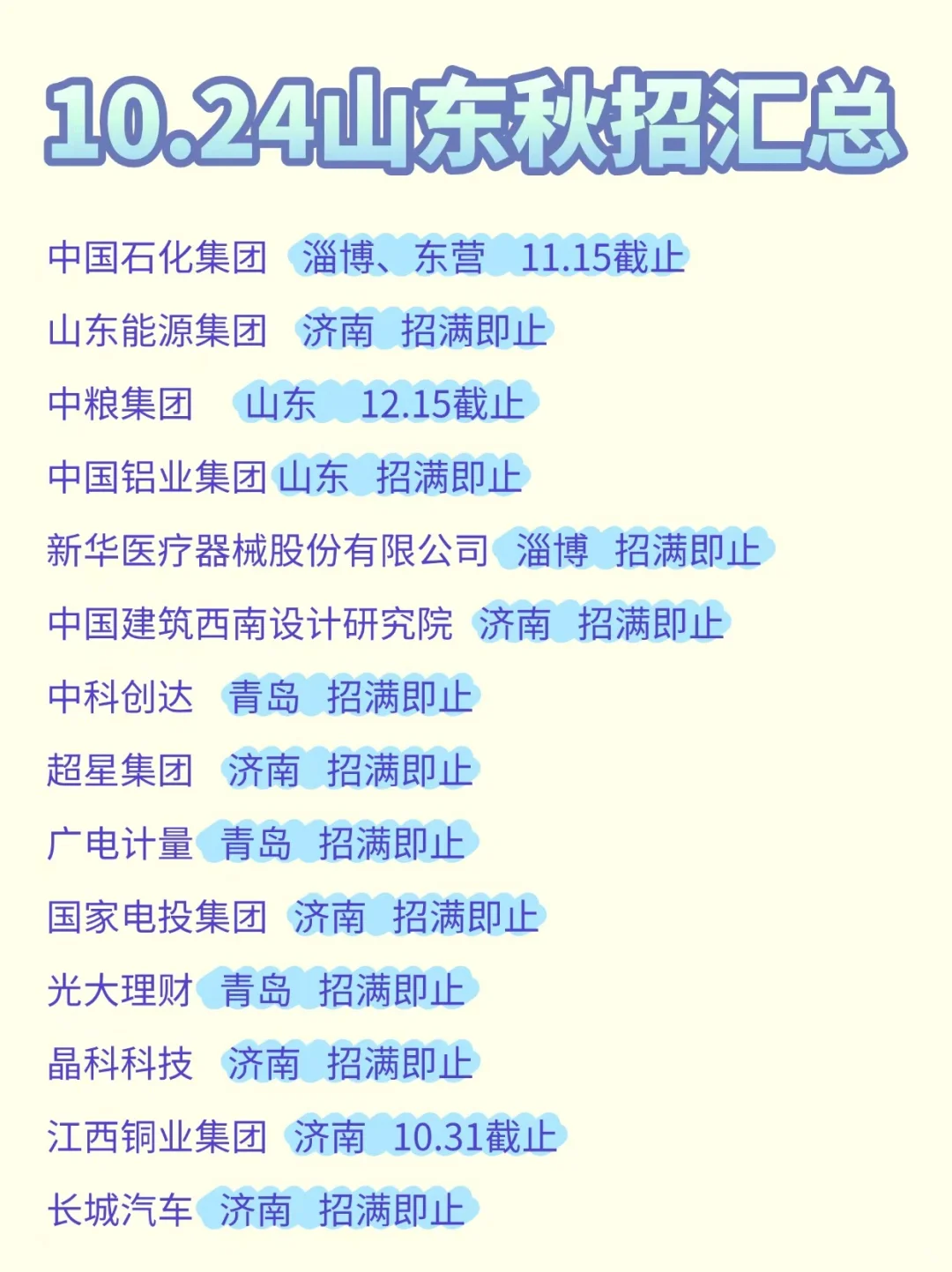 10.24山东秋招汇总

中国石化集团 淄博、东营 11.15截止

山东能源集团 济南 招满即止

中粮集团 山东 12.15截止

中国铝业集团 山东 招满即止

新华医疗器械股份有限公司 淄博 招满即止

中国建筑西南设计研究院 济南 招满即止

中科创达 青岛 招满即止

超星集团 济南 招满即止

广电计量 青岛 招满即止

国家电投集团 济南 招满即止

光大理财 青岛 招满即止

晶科科技 济南 招满即止

江西铜业集团 济南 10.31截止

长城汽车 济南 招满即止